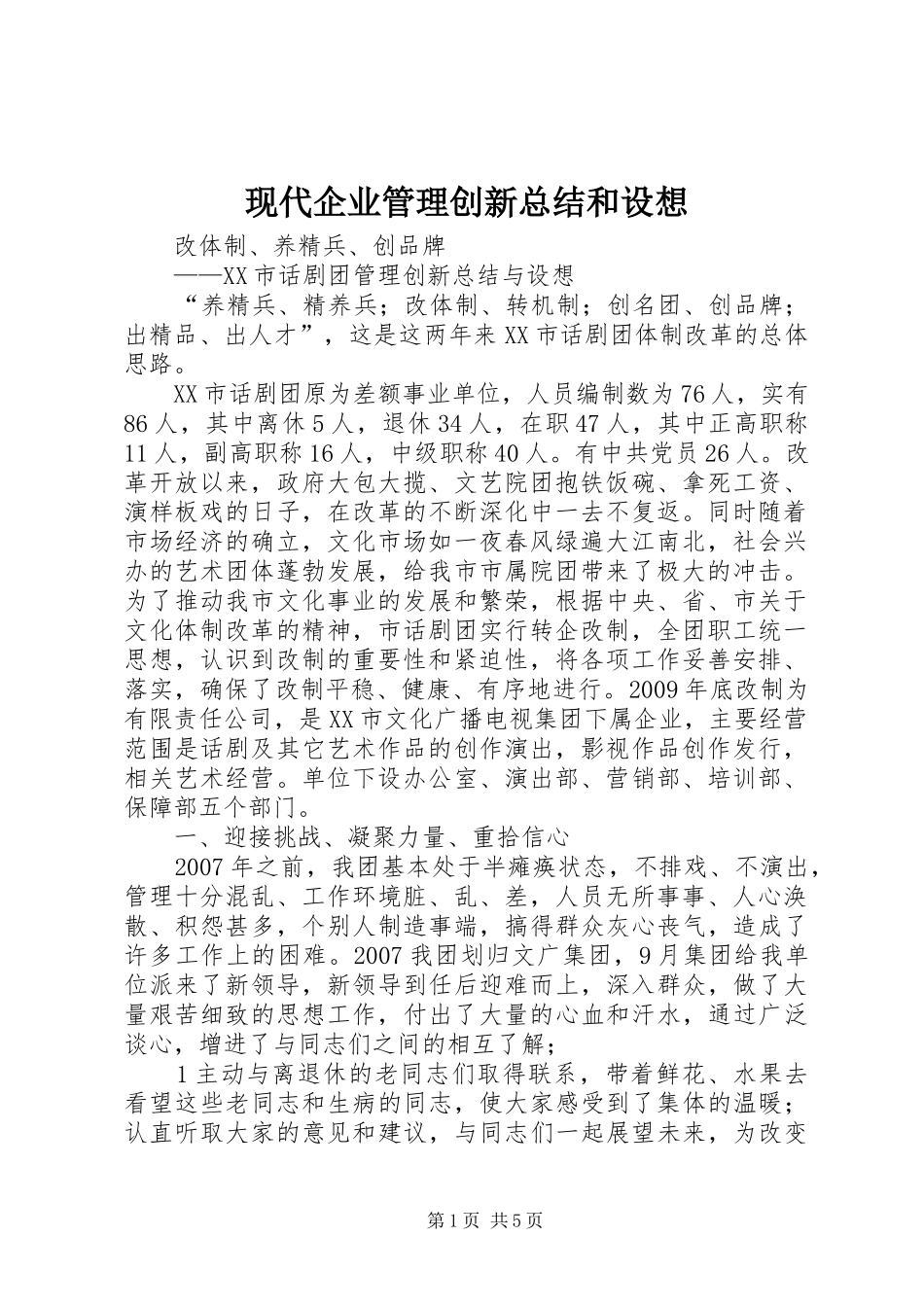 现代企业管理创新总结和设想

改体制、养精兵、创品牌

——XX市话剧团管理创新总结与设想

“养精兵、精养兵；改体制、转机制；创名团、创品牌；出精品、出人才”，这是这两年来XX市话剧团体制改革的总体思路。

XX市话剧团原为差额事业单位，人员编制数为76人，实有86人，其中离休5人，退休34人，在职47人，其中正高职称11人，副高职称16人，中级职称40人。有中共党员26人。改革开放以来，政府大包大揽、文艺院团抱铁饭碗、拿死工资、演样板戏的日子，在改革的不断深化中一去不复返。同时随着市场经济的确立，文化市场如一夜春风绿遍大江南北，社会兴办的艺术团体蓬勃发展，给我市市属院团带来了极大的冲击。为了推动我市文化事业的发展和繁荣，根据中央、省、市关于文化体制改革的精神，市话剧团实行转企改制，全团职工统一思想，认识到改制的重要性和紧迫性，将各项工作妥善安排、落实，确保了改制平稳、健康、有序地进行。2009年底改制为有限责任公司，是XX市文化广播电视集团下属企业，主要经营范围是话剧及其它艺术作品的创作演出，影视作品创作发行，相关艺术经营。单位下设办公室、演出部、营销部、培训部、保障部五个部门。

一、迎接挑战、凝聚力量、重拾信心

2007年之前，我团基本处于半瘫痪状态，不排戏、不演出，管理十分混乱、工作环境脏、乱、差，人员无所事事、人心涣散、积怨甚多，个别人制造事端，搞得群众灰心丧气，造成了许多工作上的困难。2007我团划归文广集团，9月集团给我单位派来了新领导，新领导到任后迎难而上，深入群众，做了大量艰苦细致的思想工作，付出了大量的心血和汗水，通过广泛谈心，增进了与同志们之间的相互了解；

1主动与离退休的老同志们取得联系，带着鲜花、水果去看望这些老同志和生病的同志，使大家感受到了集体的温暖；认直听取大家的意见和建议，与同志们一起展望未来，为改变

第1页 共5页